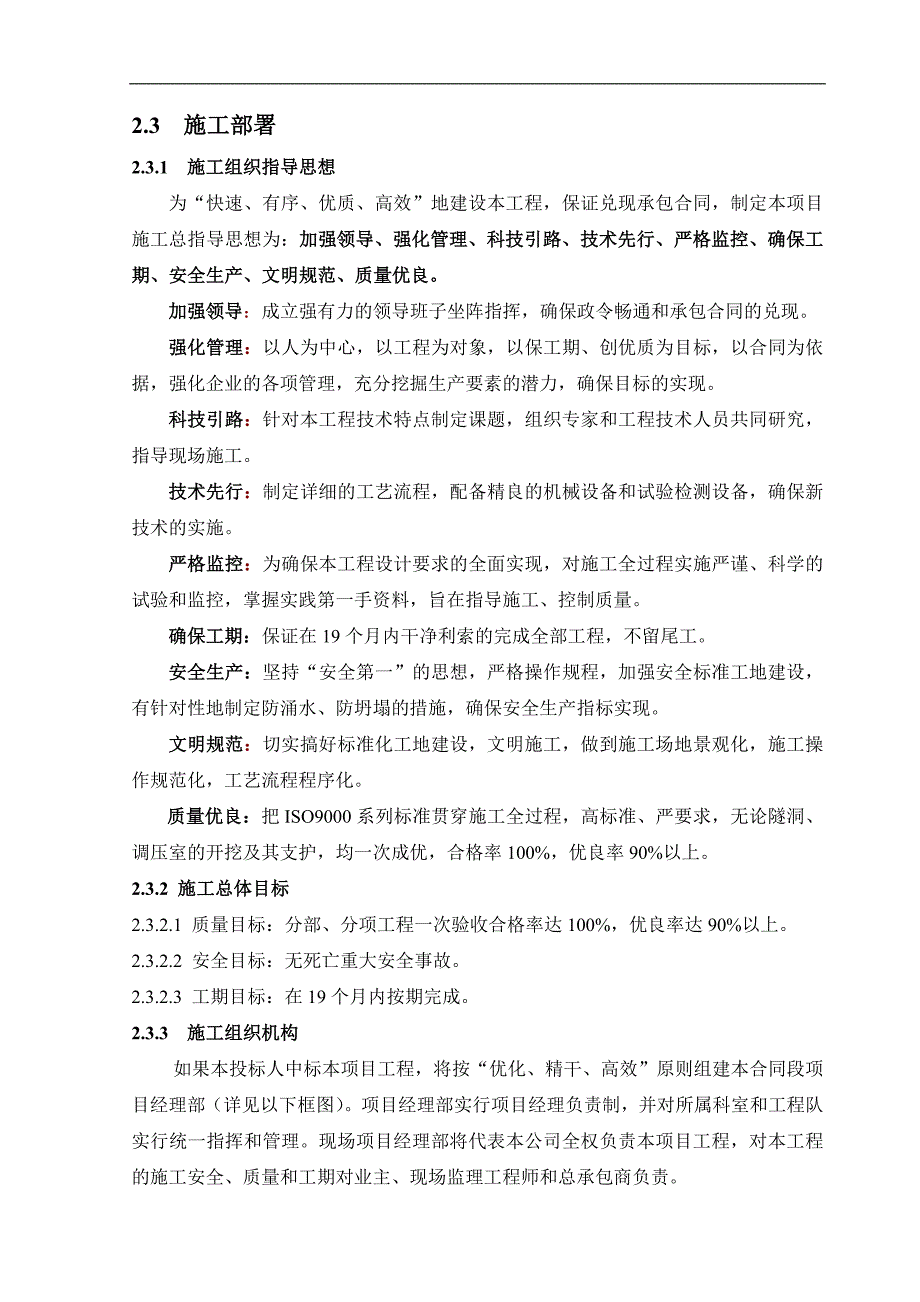 2.3 施工部署

2.3.1 施工组织指导思想

为“快速、有序、优质、高效”地建设本工程，保证兑现承包合同，制定本项目施工总指导思想为：加强领导、强化管理、科技引路、技术先行、严格监控、确保工期、安全生产、文明规范、质量优良。

加强领导：成立强有力的领导班子坐阵指挥，确保政令畅通和承包合同的兑现。

强化管理：以人为中心，以工程为对象，以保工期、创优质为目标，以合同为依据，强化企业的各项管理，充分挖掘生产要素的潜力，确保目标的实现。

科技引路：针对本工程技术特点制定课题，组织专家和工程技术人员共同研究，指导现场施工。

技术先行：制定详细的工艺流程，配备精良的机械设备和试验检测设备，确保新技术的实施。

严格监控：为确保本工程设计要求的全面实现，对施工全过程实施严谨、科学的试验和监控，掌握实践第一手资料，旨在指导施工、控制质量。

确保工期：保证在 19 个月内干净利索的完成全部工程，不留尾工。

安全生产：坚持“安全第一”的思想，严格操作规程，加强安全标准工地建设，有针对性地制定防涌水、防坍塌的措施，确保安全生产指标实现。

文明规范：切实搞好标准化工地建设，文明施工，做到施工场地景观化，施工操作规范化，工艺流程程序化。

质量优良：把 ISO9000 系列标准贯穿施工全过程，高标准、严要求，无论隧洞、调压室的开挖及其支护，均一次成优，合格率 100%，优良率 90%以上。

2.3.2 施工总体目标

2.3.2.1 质量目标：分部、分项工程一次验收合格率达 100%，优良率达 90%以上。

2.3.2.2 安全目标：无死亡重大安全事故。

2.3.2.3 工期目标：在 19 个月内按期完成。

2.3.3 施工组织机构

如果本投标人中标本项目工程，将按“优化、精干、高效”原则组建本合同段项目经理部（详见以下框图）。项目经理部实行项目经理负责制，并对所属科室和工程队实行统一指挥和管理。现场项目经理部将代表本公司全权负责本项目工程，对本工程的施工安全、质量和工期对业主、现场监理工程师和总承包商负责。